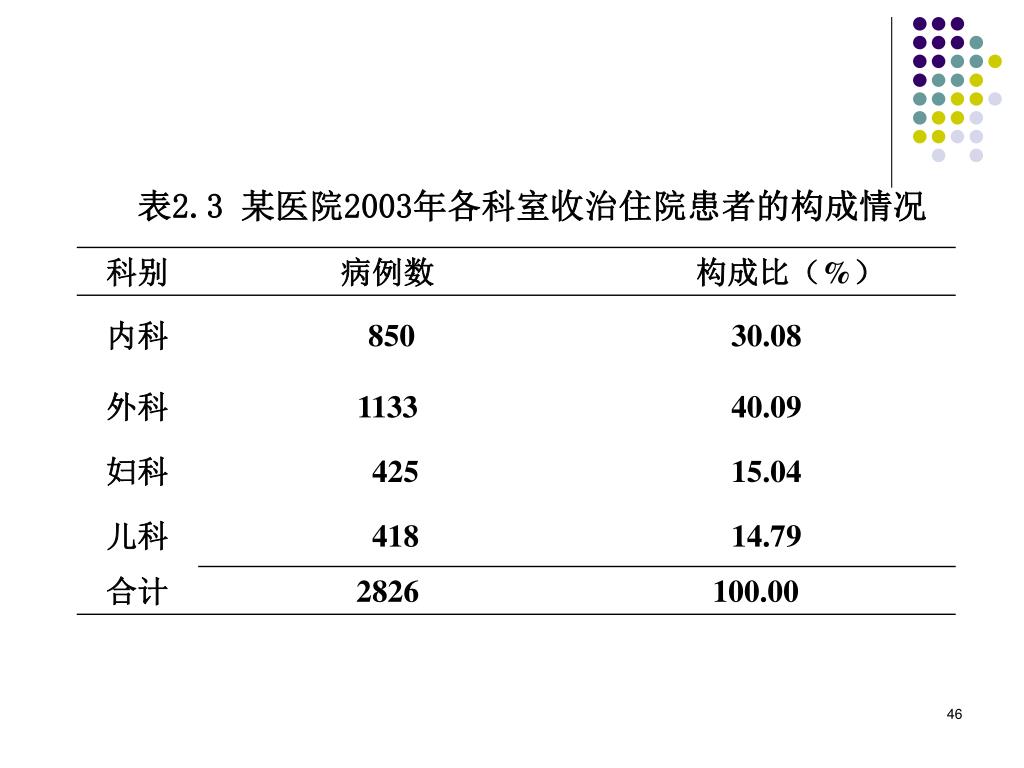 表2.3 某医院2003年各科室收治住院患者的构成情况

| 科别 | 病例数 | 构成比（%） |
|---|---|---|
| 内科 | 850 | 30.08 |
| 外科 | 1133 | 40.09 |
| 妇科 | 425 | 15.04 |
| 儿科 | 418 | 14.79 |
| 合计 | 2826 | 100.00 |

46